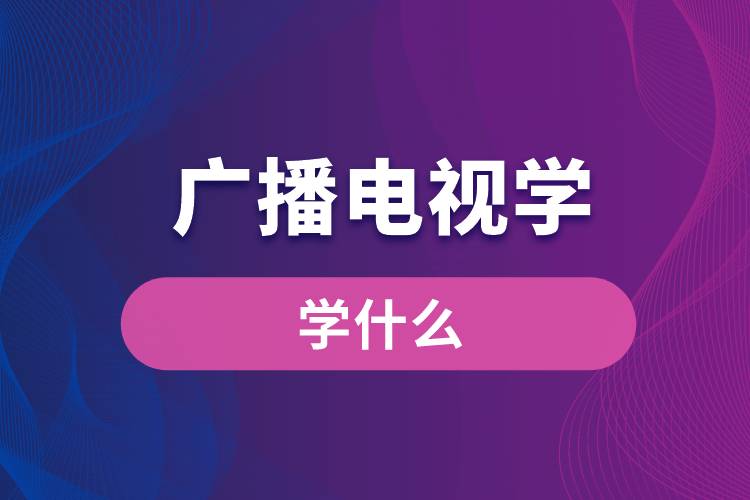 广播电视学

学什么